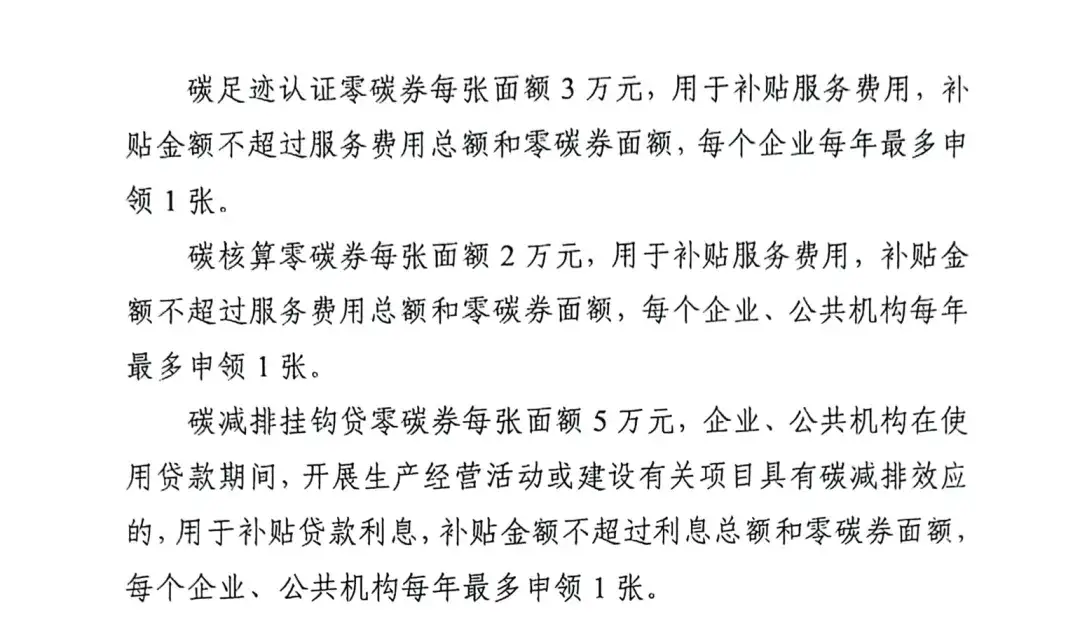 碳足迹认证零碳券每张面额 3 万元，用于补贴服务费用，补贴金额不超过服务费用总额和零碳券面额，每个企业每年最多申领 1 张。

碳核算零碳券每张面额 2 万元，用于补贴服务费用，补贴金额不超过服务费用总额和零碳券面额，每个企业、公共机构每年最多申领 1 张。

碳减排挂钩贷零碳券每张面额 5 万元，企业、公共机构在使用贷款期间，开展生产经营活动或建设有关项目具有碳减排效应的，用于补贴贷款利息，补贴金额不超过利息总额和零碳券面额，每个企业、公共机构每年最多申领 1 张。